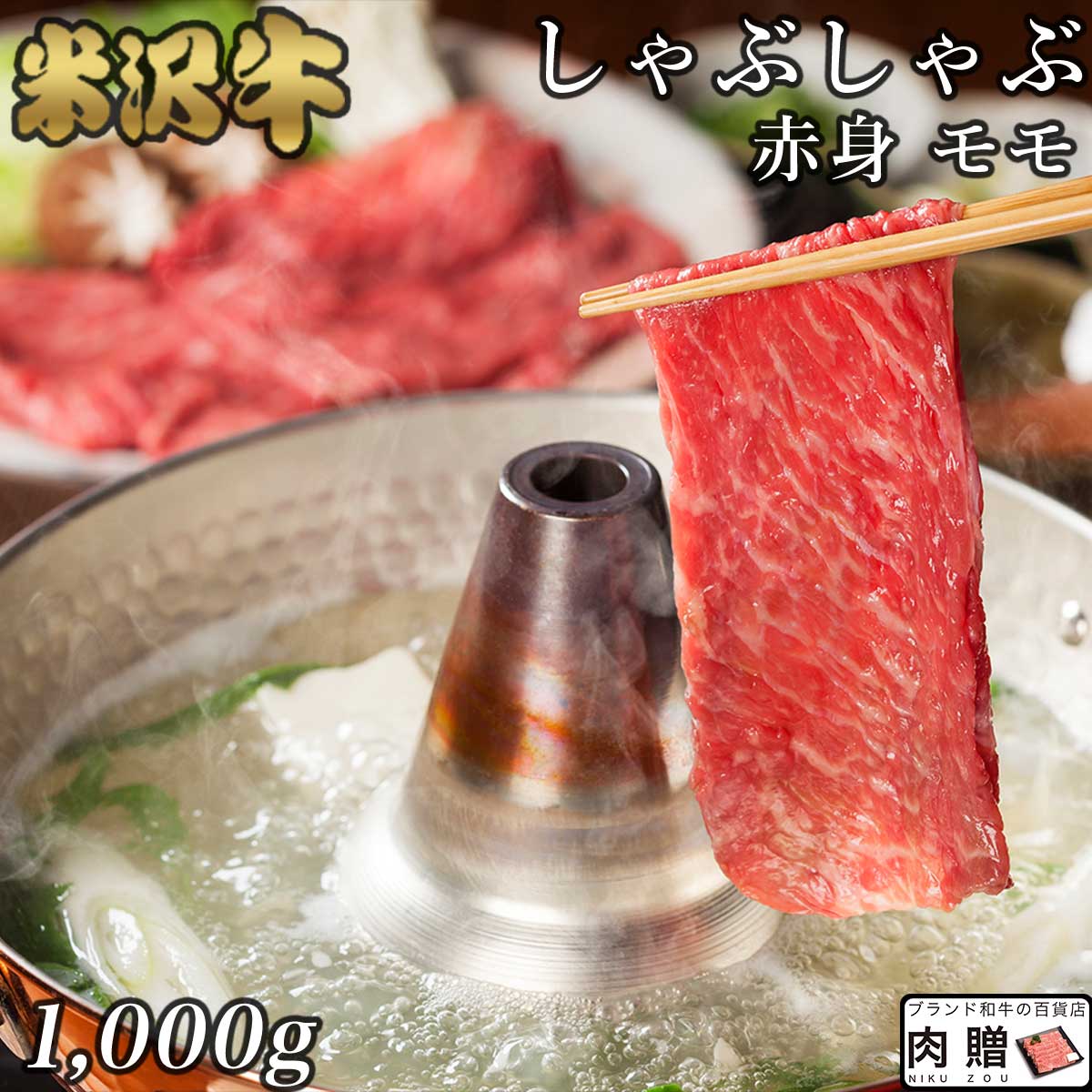 米沢牛

しゃぶしゃぶ
赤身 モモ

1,000g

ブランド和牛の百貨店
肉贈
NIKU ZOU